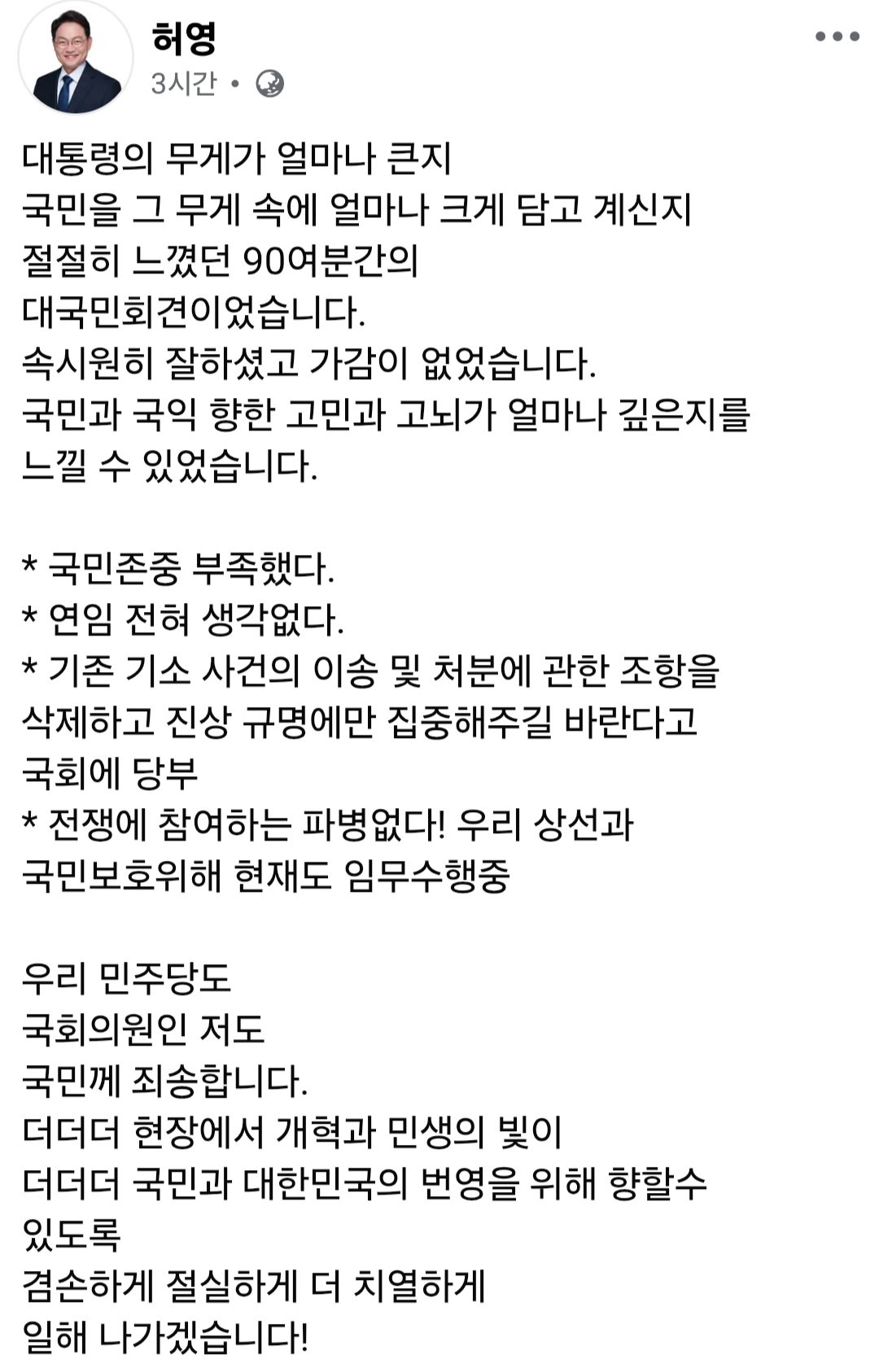 허영
3시간 •

대통령의 무게가 얼마나 큰지
국민을 그 무게 속에 얼마나 크게 담고 계신지
절절히 느꼈던 90여분간의
대국민회견이었습니다.
속시원히 잘하셨고 가감이 없었습니다.
국민과 국익 향한 고민과 고뇌가 얼마나 깊은지를
느낄 수 있었습니다.

* 국민존중 부족했다.
* 연임 전혀 생각없다.
* 기존 기소 사건의 이송 및 처분에 관한 조항을 삭제하고 진상 규명에만 집중해주길 바란다고 국회에 당부
* 전쟁에 참여하는 파병없다! 우리 상선과 국민보호위해 현재도 임무수행중

우리 민주당도
국회의원인 저도
국민께 죄송합니다.
더더더 현장에서 개혁과 민생의 빛이
더더더 국민과 대한민국의 번영을 위해 향할수 있도록
겸손하게 절실하게 더 치열하게
일해 나가겠습니다!